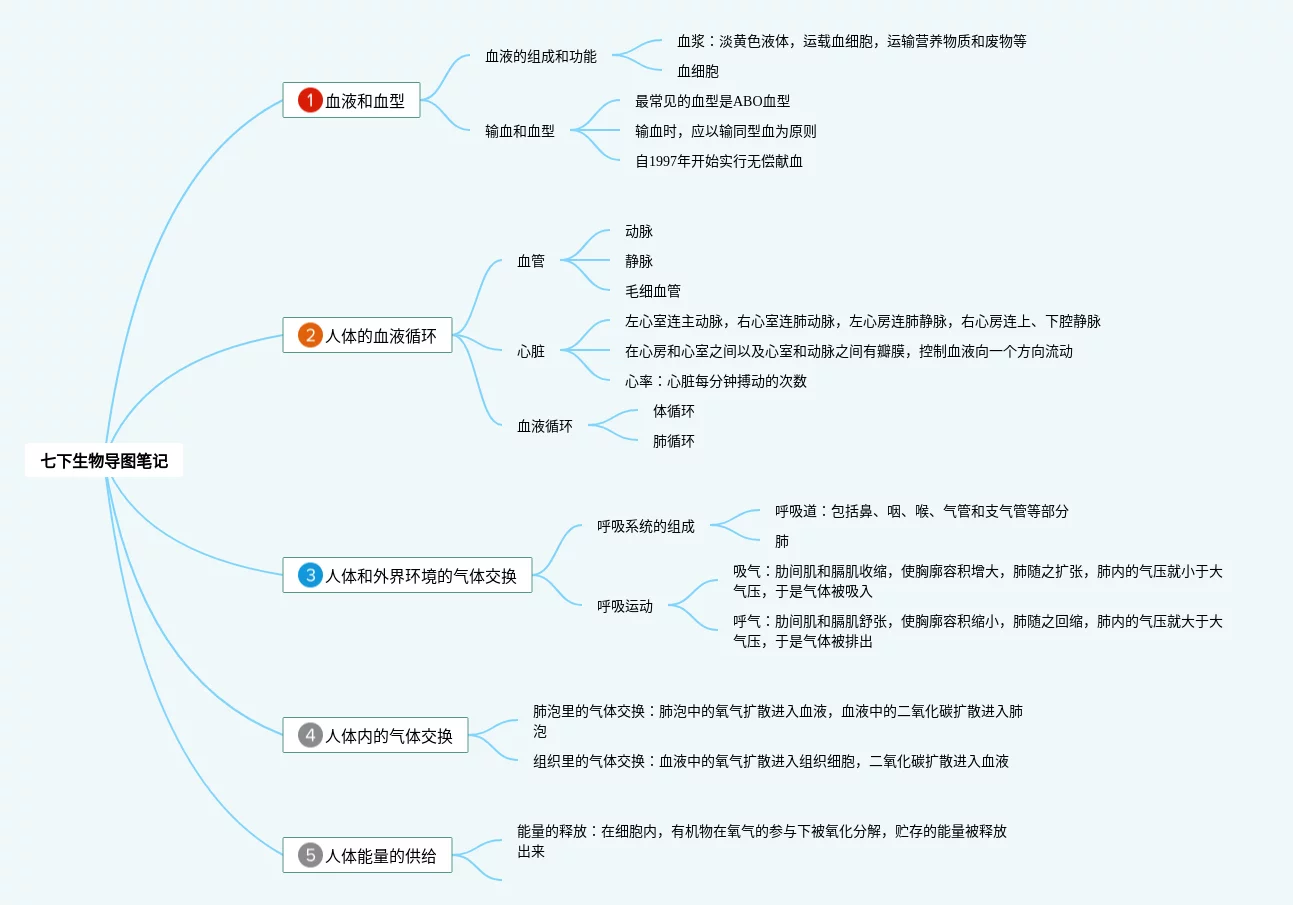 七下生物导图笔记

1 血液和血型
血液的组成和功能
血浆：淡黄色液体，运载血细胞，运输营养物质和废物等
血细胞
输血和血型
最常见的血型是ABO血型
输血时，应以输同型血为原则
自1997年开始实行无偿献血

2 人体的血液循环
血管
动脉
静脉
毛细血管
心脏
左心室连主动脉，右心室连肺动脉，左心房连肺静脉，右心房连上、下腔静脉
在心房和心室之间以及心室和动脉之间有瓣膜，控制血液向一个方向流动
心率：心脏每分钟搏动的次数
血液循环
体循环
肺循环

3 人体和外界环境的气体交换
呼吸系统的组成
呼吸道：包括鼻、咽、喉、气管和支气管等部分
肺
呼吸运动
吸气：肋间肌和膈肌收缩，使胸廓容积增大，肺随之扩张，肺内的气压就小于大气压，于是气体被吸入
呼气：肋间肌和膈肌舒张，使胸廓容积缩小，肺随之回缩，肺内的气压就大于大气压，于是气体被排出

4 人体内的气体交换
肺泡里的气体交换：肺泡中的氧气扩散进入血液，血液中的二氧化碳扩散进入肺泡
组织里的气体交换：血液中的氧气扩散进入组织细胞，二氧化碳扩散进入血液

5 人体能量的供给
能量的释放：在细胞内，有机物在氧气的参与下被氧化分解，贮存的能量被释放出来